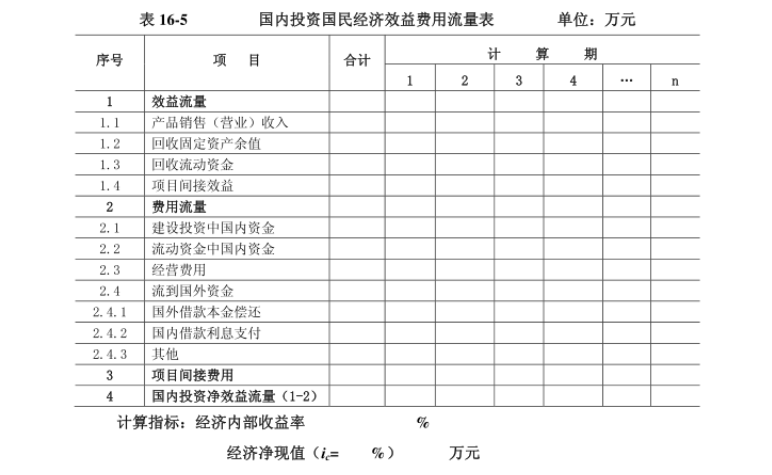 表 16-5　　国内投资国民经济效益费用流量表　　单位：万元

| 序号 | 项　目 | 合计 | 计　算　期 | | | | | |
|---|---|---|---|---|---|---|---|---|
| | | | 1 | 2 | 3 | 4 | … | n |
| 1 | 效益流量 | | | | | | | |
| 1.1 | 产品销售（营业）收入 | | | | | | | |
| 1.2 | 回收固定资产余值 | | | | | | | |
| 1.3 | 回收流动资金 | | | | | | | |
| 1.4 | 项目间接效益 | | | | | | | |
| 2 | 费用流量 | | | | | | | |
| 2.1 | 建设投资中国内资金 | | | | | | | |
| 2.2 | 流动资金中国内资金 | | | | | | | |
| 2.3 | 经营费用 | | | | | | | |
| 2.4 | 流到国外资金 | | | | | | | |
| 2.4.1 | 国外借款本金偿还 | | | | | | | |
| 2.4.2 | 国内借款利息支付 | | | | | | | |
| 2.4.3 | 其他 | | | | | | | |
| 3 | 项目间接费用 | | | | | | | |
| 4 | 国内投资净效益流量（1-2） | | | | | | | |

计算指标：经济内部收益率　　%

经济净现值（$i_c$=　　%）　　万元